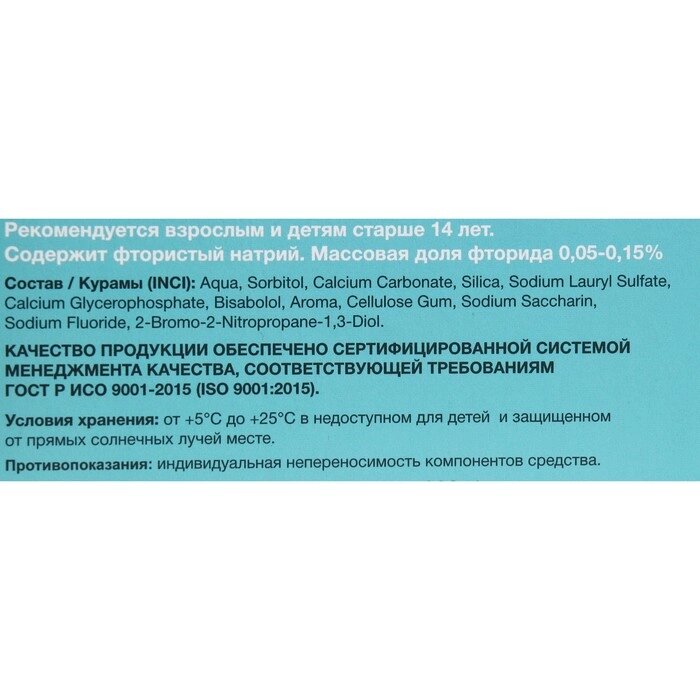 Рекомендуется взрослым и детям старше 14 лет.
Содержит фтористый натрий. Массовая доля фторида 0,05-0,15%

Состав / Курамы (INCI): Aqua, Sorbitol, Calcium Carbonate, Silica, Sodium Lauryl Sulfate, Calcium Glycerophosphate, Bisabolol, Aroma, Cellulose Gum, Sodium Saccharin, Sodium Fluoride, 2-Bromo-2-Nitropropane-1,3-Diol.

КАЧЕСТВО ПРОДУКЦИИ ОБЕСПЕЧЕНО СЕРТИФИЦИРОВАННОЙ СИСТЕМОЙ МЕНЕДЖМЕНТА КАЧЕСТВА, СООТВЕТСТВУЮЩЕЙ ТРЕБОВАНИЯМ ГОСТ Р ИСО 9001-2015 (ISO 9001:2015).

Условия хранения: от +5°C до +25°C в недоступном для детей и защищенном от прямых солнечных лучей месте.

Противопоказания: индивидуальная непереносимость компонентов средства.